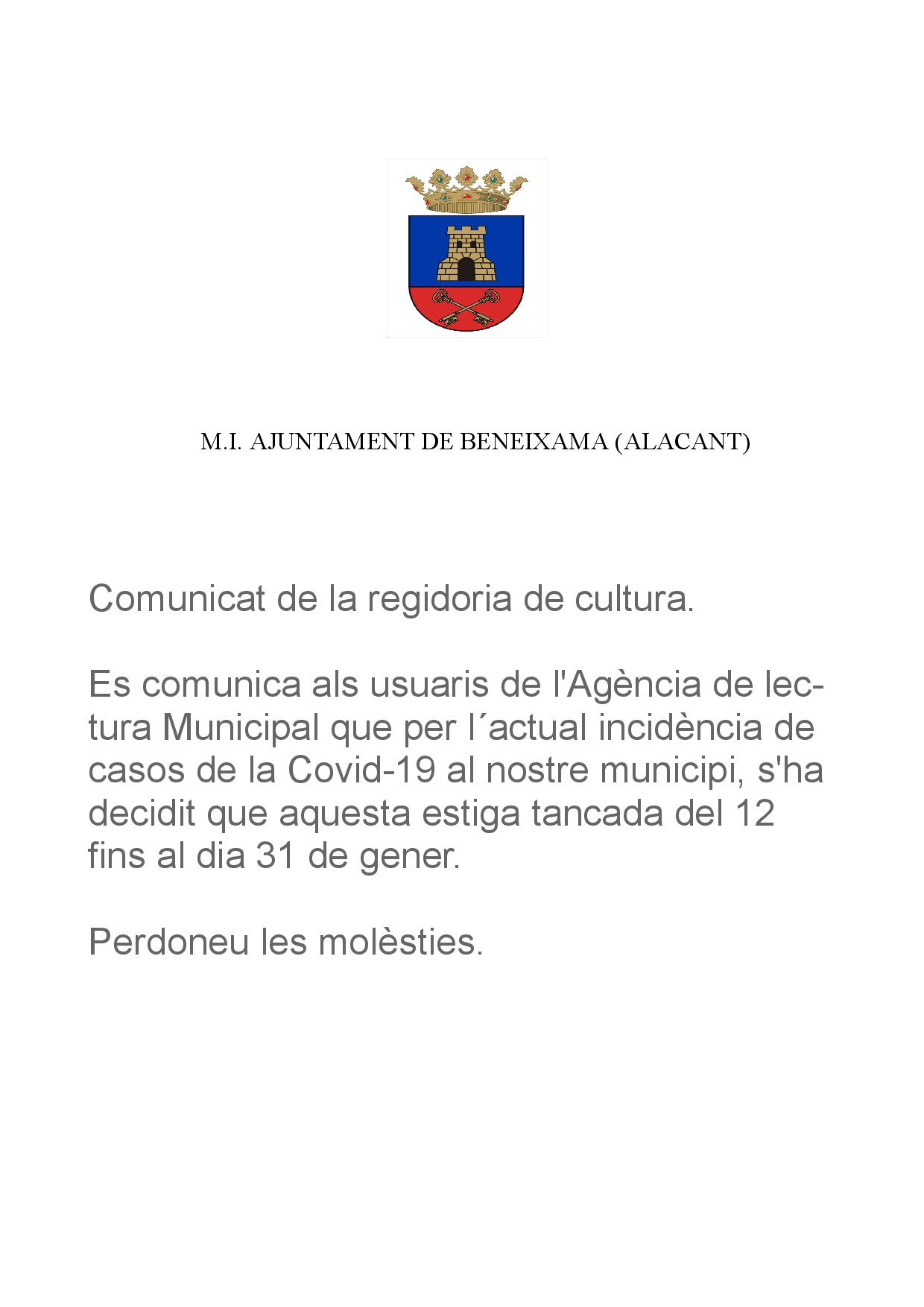 M.I. AJUNTAMENT DE BENEIXAMA (ALACANT)

Comunicat de la regidoria de cultura.

Es comunica als usuaris de l'Agència de lectura Municipal que per l´actual incidència de casos de la Covid-19 al nostre municipi, s'ha decidit que aquesta estiga tancada del 12 fins al dia 31 de gener.

Perdoneu les molèsties.